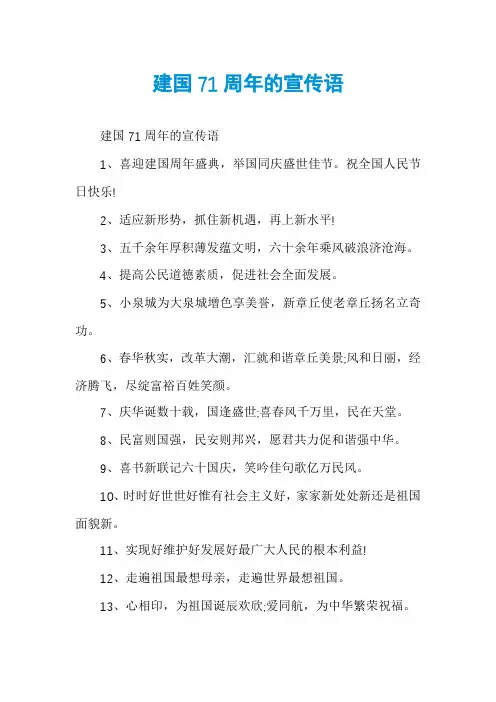 建国 71 周年的宣传语

建国 71 周年的宣传语

1、喜迎建国周年盛典，举国同庆盛世佳节。祝全国人民节日快乐!

2、适应新形势，抓住新机遇，再上新水平!

3、五千余年厚积薄发蕴文明，六十余年乘风破浪济沧海。

4、提高公民道德素质，促进社会全面发展。

5、小泉城为大泉城增色享美誉，新章丘使老章丘扬名立奇功。

6、春华秋实，改革大潮，汇就和谐章丘美景;风和日丽，经济腾飞，尽绽富裕百姓笑颜。

7、庆华诞数十载，国逢盛世;喜春风千万里，民在天堂。

8、民富则国强，民安则邦兴，愿君共力促和谐强中华。

9、喜书新联记六十国庆，笑吟佳句歌亿万民风。

10、时时好世世好惟有社会主义好，家家新处处新还是祖国面貌新。

11、实现好维护好发展好最广大人民的根本利益!

12、走遍祖国最想母亲，走遍世界最想祖国。

13、心相印，为祖国诞辰欢欣;爱同航，为中华繁荣祝福。